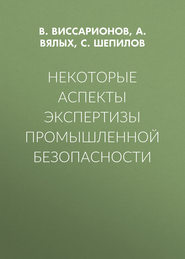 В. ВИССАРИОНОВ, А. ВЯЛЫХ, С. ШЕПИЛОВ

НЕКОТОРЫЕ АСПЕКТЫ ЭКСПЕРТИЗЫ ПРОМЫШЛЕННОЙ БЕЗОПАСНОСТИ